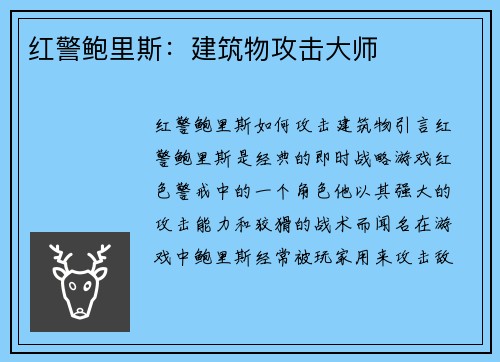 红警鲍里斯：建筑物攻击大师

红警鲍里斯如何攻击建筑物引言红警鲍里斯是经典的即时战略游戏红色警戒中的一个角色他以其强大的攻击能力和狡猾的战术而闻名在游戏中鲍里斯经常被玩家用来攻击敌